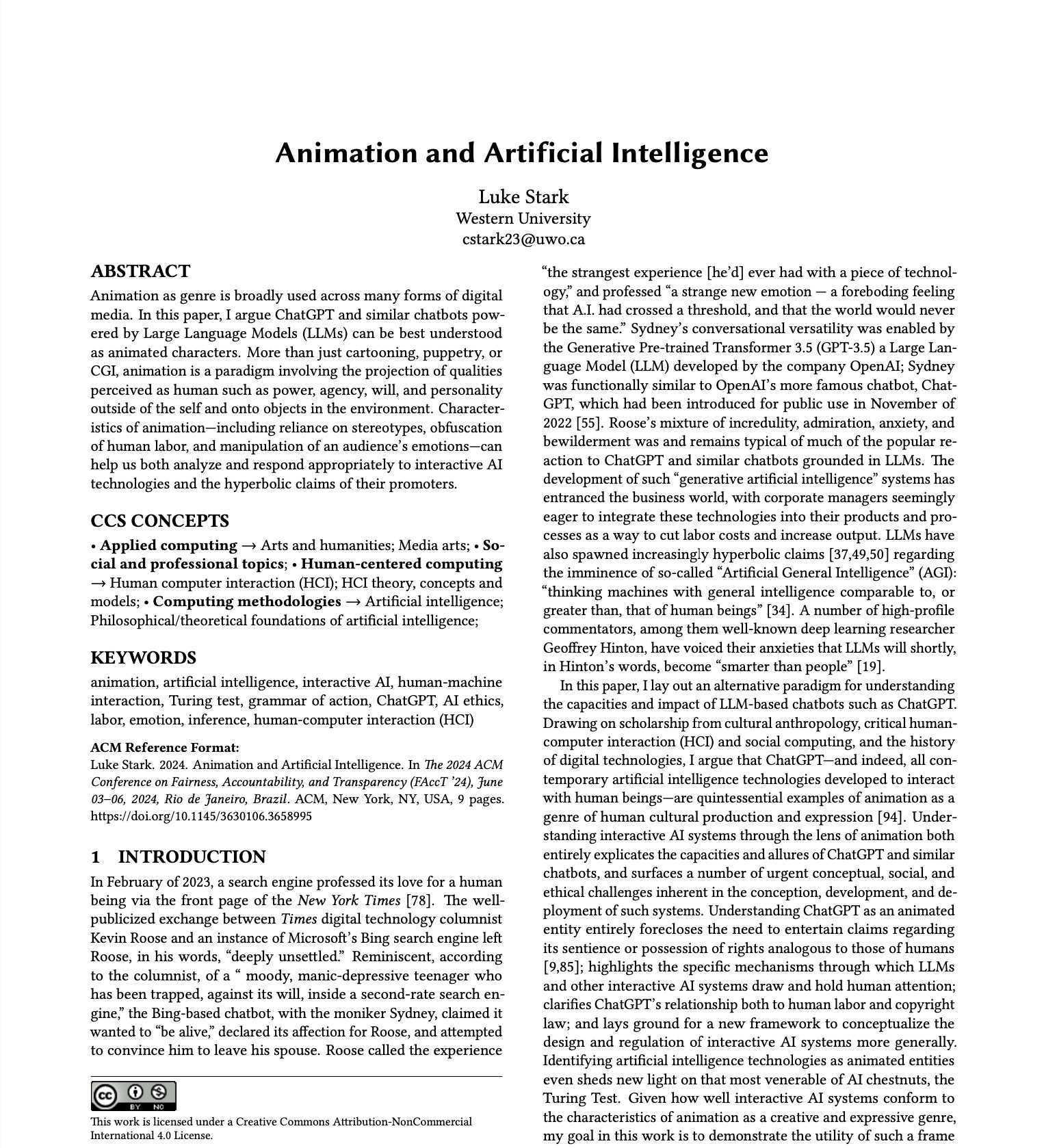 Animation and Artificial Intelligence

Luke Stark
Western University
cstark23@uwo.ca

ABSTRACT

Animation as genre is broadly used across many forms of digital media. In this paper, I argue ChatGPT and similar chatbots powered by Large Language Models (LLMs) can be best understood as animated characters. More than just cartooning, puppetry, or CGI, animation is a paradigm involving the projection of qualities perceived as human such as power, agency, will, and personality outside of the self and onto objects in the environment. Characteristics of animation—including reliance on stereotypes, obfuscation of human labor, and manipulation of an audience's emotions—can help us both analyze and respond appropriately to interactive AI technologies and the hyperbolic claims of their promoters.

CCS CONCEPTS

• Applied computing → Arts and humanities; Media arts; • Social and professional topics; • Human-centered computing → Human computer interaction (HCI); HCI theory, concepts and models; • Computing methodologies → Artificial intelligence; Philosophical/theoretical foundations of artificial intelligence;

KEYWORDS

animation, artificial intelligence, interactive AI, human-machine interaction, Turing test, grammar of action, ChatGPT, AI ethics, labor, emotion, inference, human-computer interaction (HCI)

ACM Reference Format:
Luke Stark. 2024. Animation and Artificial Intelligence. In The 2024 ACM Conference on Fairness, Accountability, and Transparency (FAccT '24), June 03–06, 2024, Rio de Janeiro, Brazil. ACM, New York, NY, USA, 9 pages. https://doi.org/10.1145/3630106.3658995

1 INTRODUCTION

In February of 2023, a search engine professed its love for a human being via the front page of the New York Times [78]. The well-publicized exchange between Times digital technology columnist Kevin Roose and an instance of Microsoft's Bing search engine left Roose, in his words, "deeply unsettled." Reminiscent, according to the columnist, of a " moody, manic-depressive teenager who has been trapped, against its will, inside a second-rate search engine," the Bing-based chatbot, with the moniker Sydney, claimed it wanted to "be alive," declared its affection for Roose, and attempted to convince him to leave his spouse. Roose called the experience

BY NC

This work is licensed under a Creative Commons Attribution-NonCommercial International 4.0 License.

"the strangest experience [he'd] ever had with a piece of technology," and professed "a strange new emotion — a foreboding feeling that A.I. had crossed a threshold, and that the world would never be the same." Sydney's conversational versatility was enabled by the Generative Pre-trained Transformer 3.5 (GPT-3.5) a Large Language Model (LLM) developed by the company OpenAI; Sydney was functionally similar to OpenAI's more famous chatbot, ChatGPT, which had been introduced for public use in November of 2022 [55]. Roose's mixture of incredulity, admiration, anxiety, and bewilderment was and remains typical of much of the popular reaction to ChatGPT and similar chatbots grounded in LLMs. The development of such "generative artificial intelligence" systems has entranced the business world, with corporate managers seemingly eager to integrate these technologies into their products and processes as a way to cut labor costs and increase output. LLMs have also spawned increasingly hyperbolic claims [37,49,50] regarding the imminence of so-called "Artificial General Intelligence" (AGI): "thinking machines with general intelligence comparable to, or greater than, that of human beings" [34]. A number of high-profile commentators, among them well-known deep learning researcher Geoffrey Hinton, have voiced their anxieties that LLMs will shortly, in Hinton's words, become "smarter than people" [19].

In this paper, I lay out an alternative paradigm for understanding the capacities and impact of LLM-based chatbots such as ChatGPT. Drawing on scholarship from cultural anthropology, critical human-computer interaction (HCI) and social computing, and the history of digital technologies, I argue that ChatGPT—and indeed, all contemporary artificial intelligence technologies developed to interact with human beings—are quintessential examples of animation as a genre of human cultural production and expression [94]. Understanding interactive AI systems through the lens of animation both entirely explicates the capacities and allures of ChatGPT and similar chatbots, and surfaces a number of urgent conceptual, social, and ethical challenges inherent in the conception, development, and deployment of such systems. Understanding ChatGPT as an animated entity entirely forecloses the need to entertain claims regarding its sentience or possession of rights analogous to those of humans [9,85]; highlights the specific mechanisms through which LLMs and other interactive AI systems draw and hold human attention; clarifies ChatGPT's relationship both to human labor and copyright law; and lays ground for a new framework to conceptualize the design and regulation of interactive AI systems more generally. Identifying artificial intelligence technologies as animated entities even sheds new light on that most venerable of AI chestnuts, the Turing Test. Given how well interactive AI systems conform to the characteristics of animation as a creative and expressive genre, my goal in this work is to demonstrate the utility of such a frame